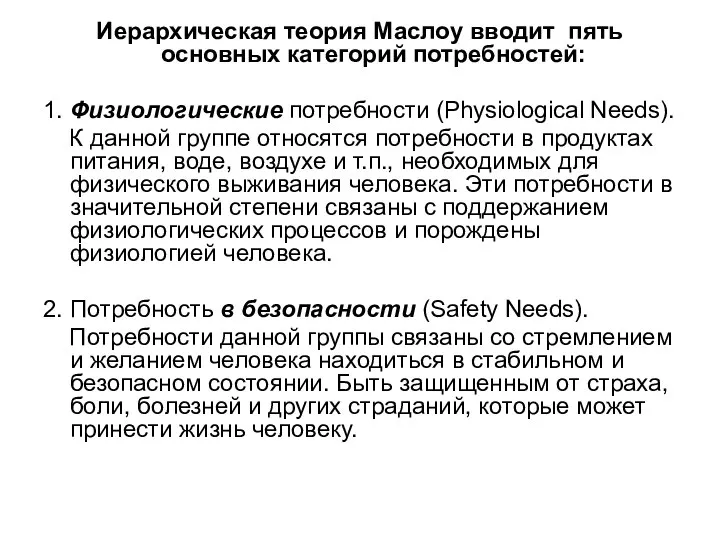 Иерархическая теория Маслоу вводит пять основных категорий потребностей:

1. Физиологические потребности (Physiological Needs).
К данной группе относятся потребности в продуктах питания, воде, воздухе и т.п., необходимых для физического выживания человека. Эти потребности в значительной степени связаны с поддержанием физиологических процессов и порождены физиологией человека.

2. Потребность в безопасности (Safety Needs).
Потребности данной группы связаны со стремлением и желанием человека находиться в стабильном и безопасном состоянии. Быть защищенным от страха, боли, болезней и других страданий, которые может принести жизнь человеку.